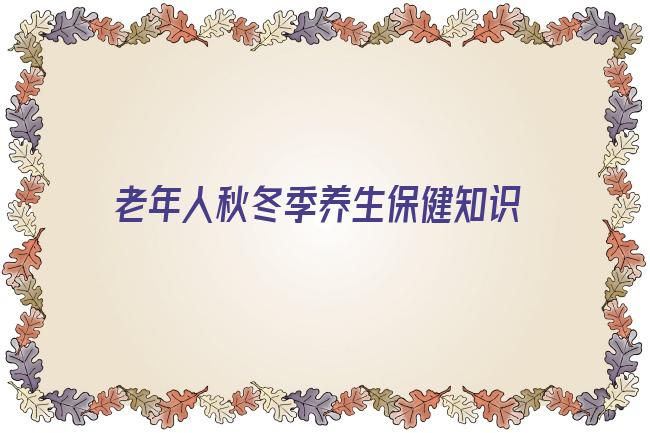 老年人秋冬季养生保健知识